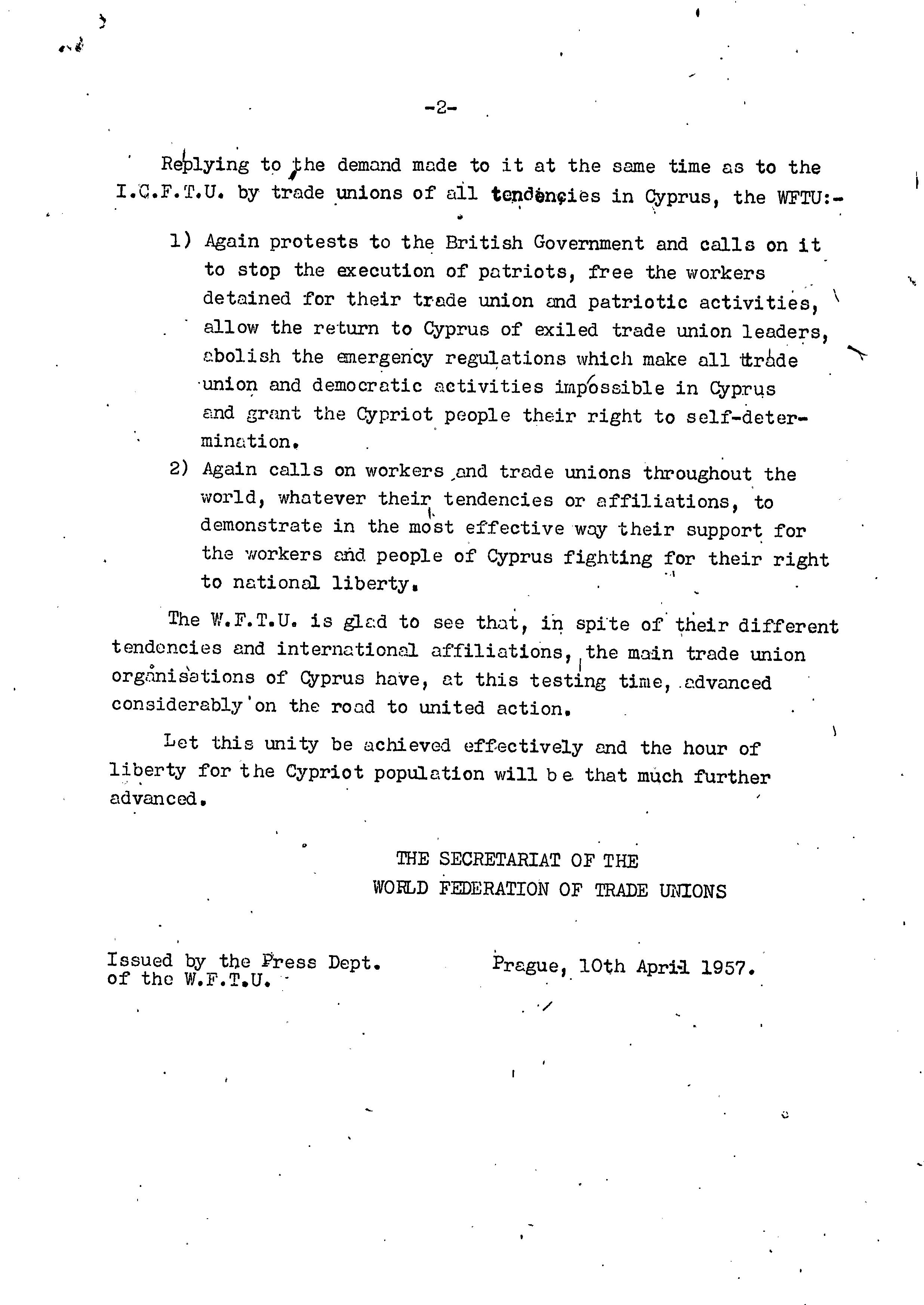 -2-

Replying to the demand made to it at the same time as to the I.C.F.T.U. by trade unions of all tendencies in Cyprus, the WFTU:-

1) Again protests to the British Government and calls on it to stop the execution of patriots, free the workers detained for their trade union and patriotic activities, allow the return to Cyprus of exiled trade union leaders, abolish the emergency regulations which make all trade union and democratic activities impossible in Cyprus and grant the Cypriot people their right to self-determination.

2) Again calls on workers and trade unions throughout the world, whatever their tendencies or affiliations, to demonstrate in the most effective way their support for the workers and people of Cyprus fighting for their right to national liberty.

The W.F.T.U. is glad to see that, in spite of their different tendencies and international affiliations, the main trade union organisations of Cyprus have, at this testing time, advanced considerably on the road to united action.

Let this unity be achieved effectively and the hour of liberty for the Cypriot population will be that much further advanced.

THE SECRETARIAT OF THE
WORLD FEDERATION OF TRADE UNIONS

Issued by the Press Dept. of the W.F.T.U.

Prague, 10th April 1957.